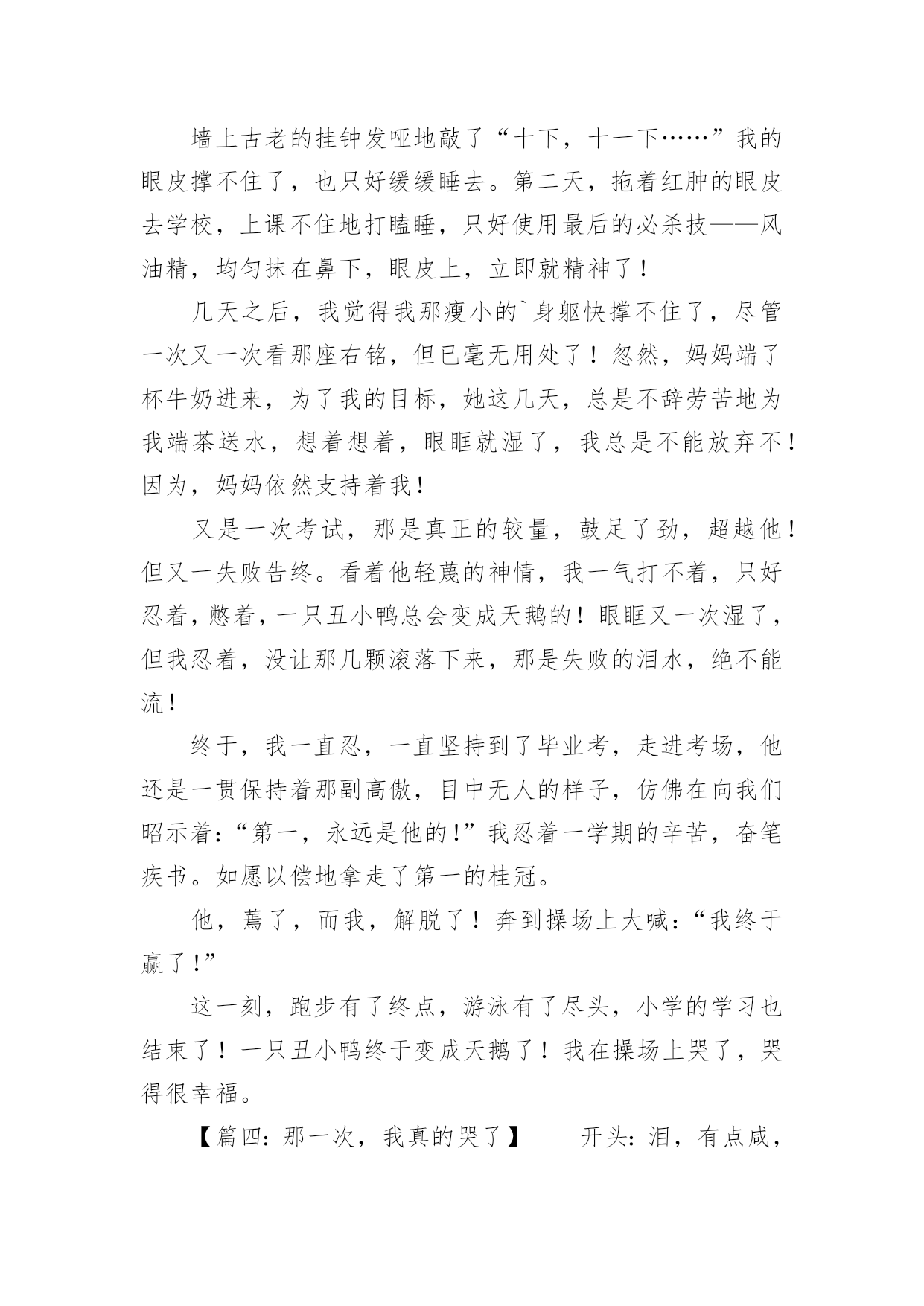 墙上古老的挂钟发哑地敲了“十下，十一下……”我的眼皮撑不住了，也只好缓缓睡去。第二天，拖着红肿的眼皮去学校，上课不住地打瞌睡，只好使用最后的必杀技——风油精，均匀抹在鼻下，眼皮上，立即就精神了！

几天之后，我觉得我那瘦小的`身躯快撑不住了，尽管一次又一次看那座右铭，但已毫无用处了！忽然，妈妈端了杯牛奶进来，为了我的目标，她这几天，总是不辞劳苦地为我端茶送水，想着想着，眼眶就湿了，我总是不能放弃不！因为，妈妈依然支持着我！

又是一次考试，那是真正的较量，鼓足了劲，超越他！但又一失败告终。看着他轻蔑的神情，我一气打不着，只好忍着，憋着，一只丑小鸭总会变成天鹅的！眼眶又一次湿了，但我忍着，没让那几颗滚落下来，那是失败的泪水，绝不能流！

终于，我一直忍，一直坚持到了毕业考，走进考场，他还是一贯保持着那副高傲，目中无人的样子，仿佛在向我们昭示着：“第一，永远是他的！”我忍着一学期的辛苦，奋笔疾书。如愿以偿地拿走了第一的桂冠。

他，蔫了，而我，解脱了！奔到操场上大喊：“我终于赢了！”

这一刻，跑步有了终点，游泳有了尽头，小学的学习也结束了！一只丑小鸭终于变成天鹅了！我在操场上哭了，哭得很幸福。

【篇四：那一次，我真的哭了】　　开头：泪，有点咸，